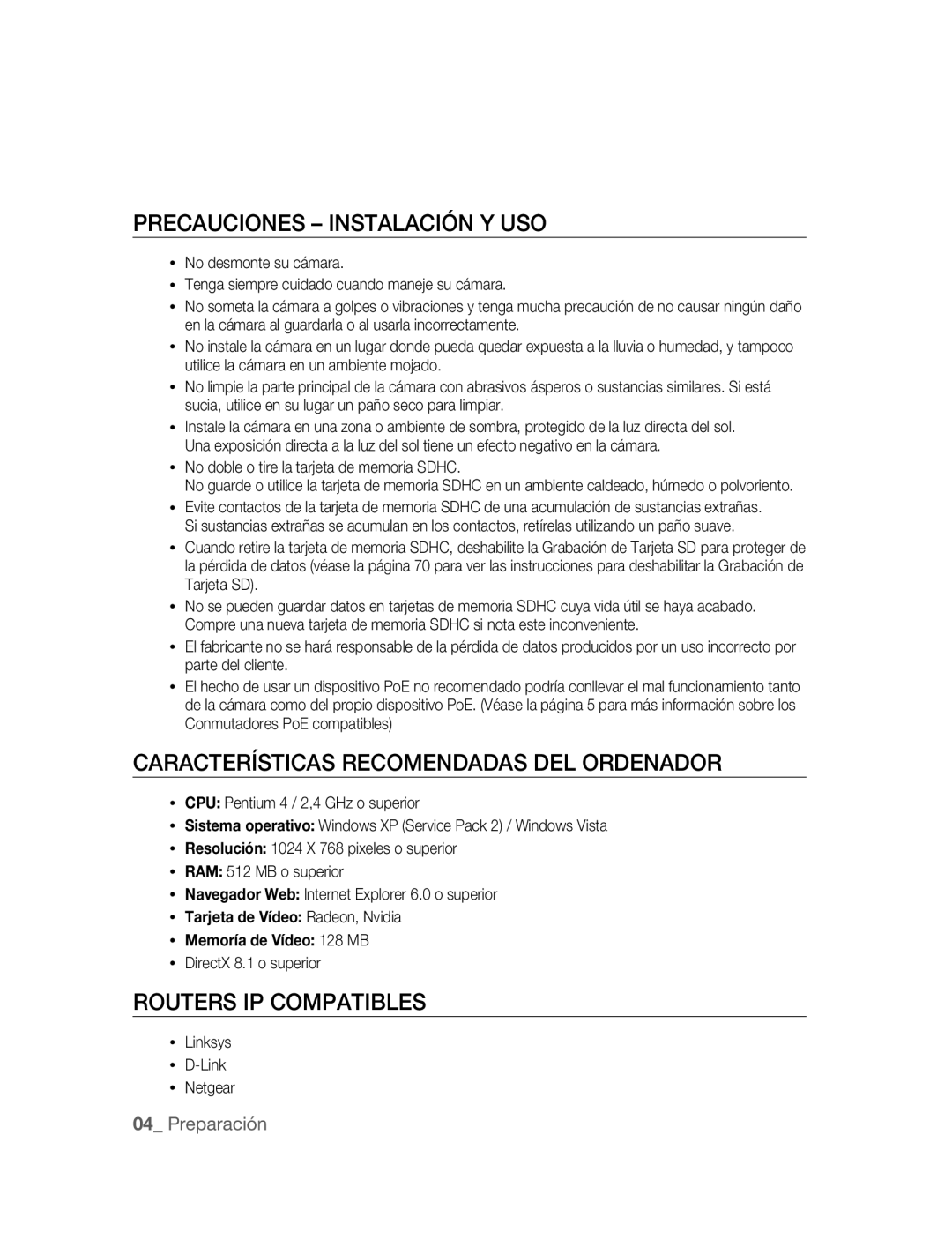 PRECAUCIONES – INSTALACIÓN Y USO

• No desmonte su cámara.
• Tenga siempre cuidado cuando maneje su cámara.
• No someta la cámara a golpes o vibraciones y tenga mucha precaución de no causar ningún daño en la cámara al guardarla o al usarla incorrectamente.
• No instale la cámara en un lugar donde pueda quedar expuesta a la lluvia o humedad, y tampoco utilice la cámara en un ambiente mojado.
• No limpie la parte principal de la cámara con abrasivos ásperos o sustancias similares. Si está sucia, utilice en su lugar un paño seco para limpiar.
• Instale la cámara en una zona o ambiente de sombra, protegido de la luz directa del sol. Una exposición directa a la luz del sol tiene un efecto negativo en la cámara.
• No doble o tire la tarjeta de memoria SDHC. No guarde o utilice la tarjeta de memoria SDHC en un ambiente caldeado, húmedo o polvoriento.
• Evite contactos de la tarjeta de memoria SDHC de una acumulación de sustancias extrañas. Si sustancias extrañas se acumulan en los contactos, retírelas utilizando un paño suave.
• Cuando retire la tarjeta de memoria SDHC, deshabilite la Grabación de Tarjeta SD para proteger de la pérdida de datos (véase la página 70 para ver las instrucciones para deshabilitar la Grabación de Tarjeta SD).
• No se pueden guardar datos en tarjetas de memoria SDHC cuya vida útil se haya acabado. Compre una nueva tarjeta de memoria SDHC si nota este inconveniente.
• El fabricante no se hará responsable de la pérdida de datos producidos por un uso incorrecto por parte del cliente.
• El hecho de usar un dispositivo PoE no recomendado podría conllevar el mal funcionamiento tanto de la cámara como del propio dispositivo PoE. (Véase la página 5 para más información sobre los Conmutadores PoE compatibles)

CARACTERÍSTICAS RECOMENDADAS DEL ORDENADOR

• CPU: Pentium 4 / 2,4 GHz o superior
• Sistema operativo: Windows XP (Service Pack 2) / Windows Vista
• Resolución: 1024 X 768 pixeles o superior
• RAM: 512 MB o superior
• Navegador Web: Internet Explorer 6.0 o superior
• Tarjeta de Vídeo: Radeon, Nvidia
• Memoría de Vídeo: 128 MB
• DirectX 8.1 o superior

ROUTERS IP COMPATIBLES

• Linksys
• D-Link
• Netgear

04_ Preparación